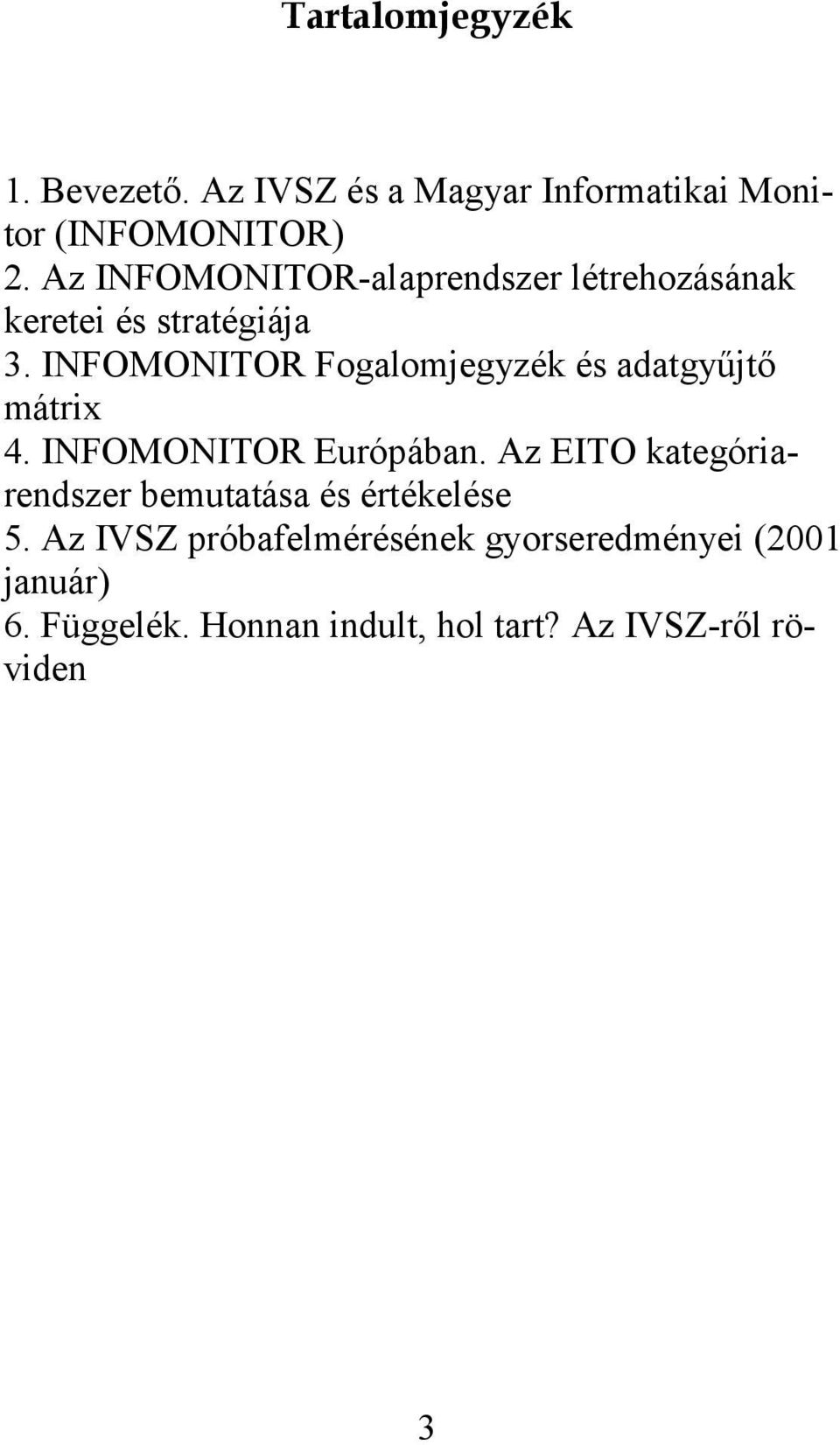 Tartalomjegyzék

1. Bevezető. Az IVSZ és a Magyar Informatikai Monitor (INFOMONITOR)
2. Az INFOMONITOR-alaprendszer létrehozásának keretei és stratégiája
3. INFOMONITOR Fogalomjegyzék és adatgyűjtő mátrix
4. INFOMONITOR Európában. Az EITO kategóriarendszer bemutatása és értékelése
5. Az IVSZ próbafelmérésének gyorseredményei (2001 január)
6. Függelék. Honnan indult, hol tart? Az IVSZ-ről röviden

3